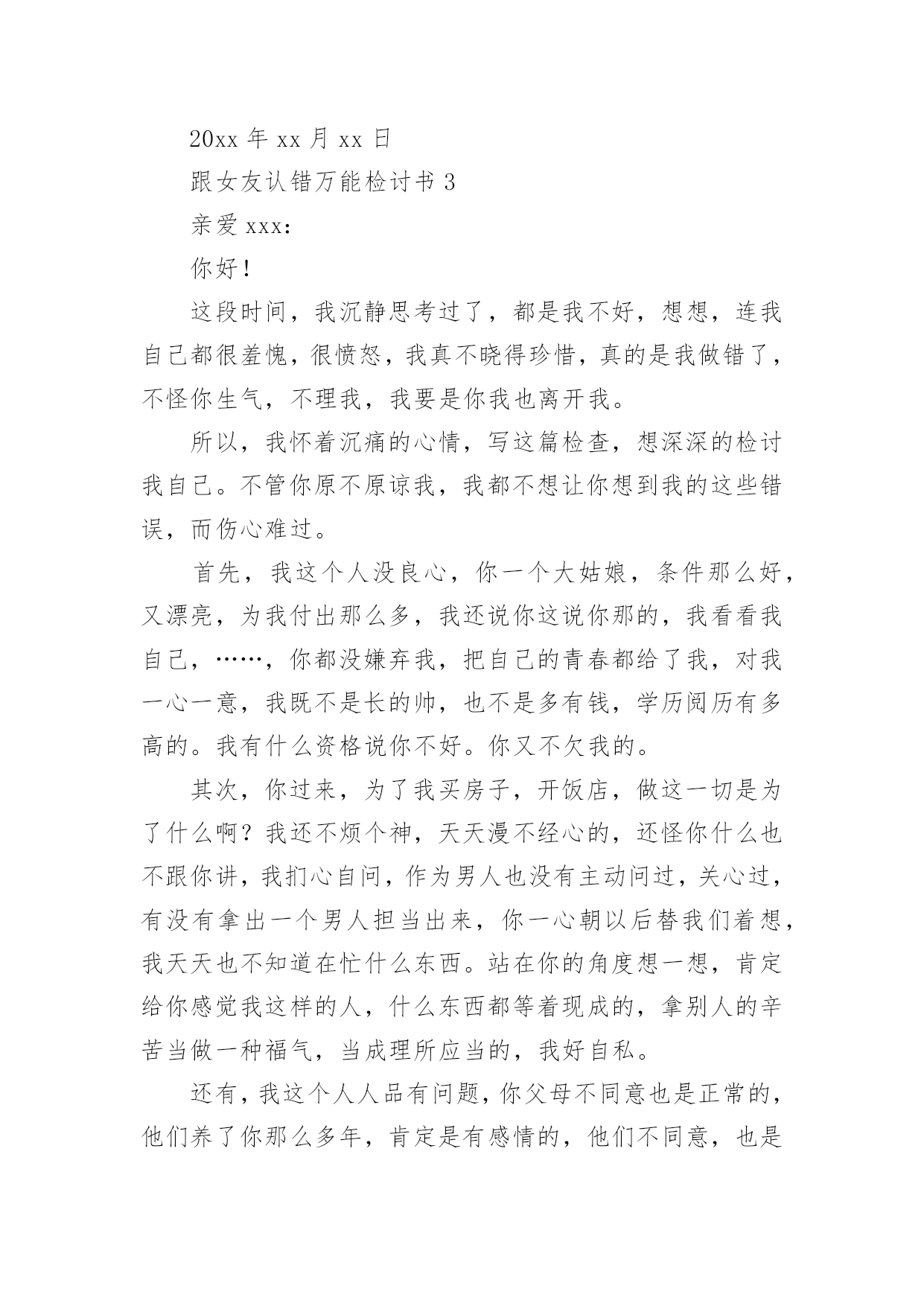 20xx 年 xx 月 xx 日

跟女友认错万能检讨书 3

亲爱 xxx:

你好!

这段时间，我沉静思考过了，都是我不好，想想，连我自己都很羞愧，很愤怒，我真不晓得珍惜，真的是我做错了，不怪你生气，不理我，我要是你我也离开我。

所以，我怀着沉痛的心情，写这篇检查，想深深的检讨我自己。不管你原不原谅我，我都不想让你想到我的这些错误，而伤心难过。

首先，我这个人没良心，你一个大姑娘，条件那么好，又漂亮，为我付出那么多，我还说你这说你那的，我看看我自己，……，你都没嫌弃我，把自己的青春都给了我，对我一心一意，我既不是长的帅，也不是多有钱，学历阅历有多高的。我有什么资格说你不好。你又不欠我的。

其次，你过来，为了我买房子，开饭店，做这一切是为了什么啊？我还不烦个神，天天漫不经心的，还怪你什么也不跟你讲，我扪心自问，作为男人也没有主动问过，关心过，有没有拿出一个男人担当出来，你一心朝以后替我们着想，我天天也不知道在忙什么东西。站在你的角度想一想，肯定给你感觉我这样的人，什么东西都等着现成的，拿别人的辛苦当做一种福气，当成理所应当的，我好自私。

还有，我这个人人品有问题，你父母不同意也是正常的，他们养了你那么多年，肯定是有感情的，他们不同意，也是